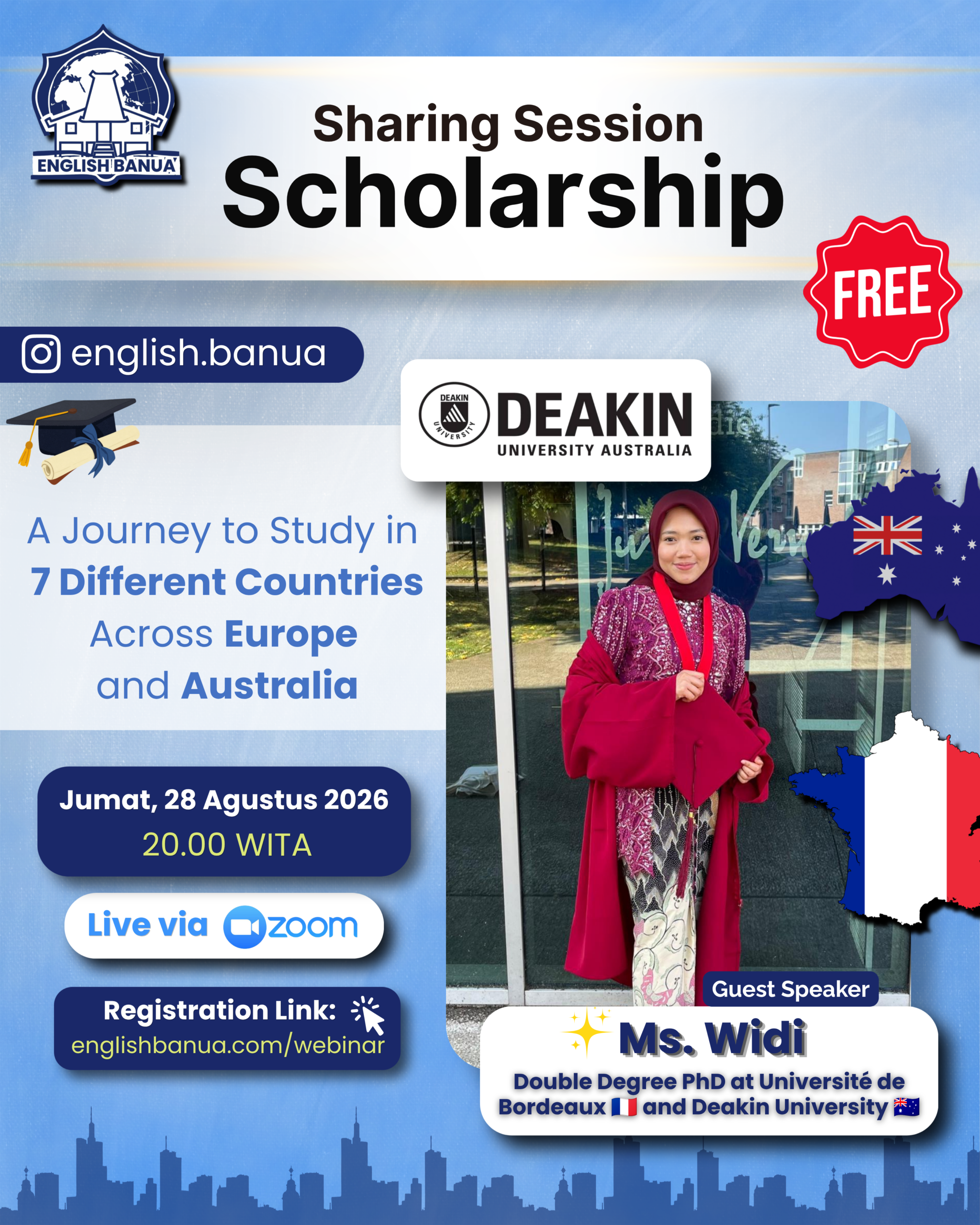 ENGLISH BANUA

Sharing Session
Scholarship

FREE

english.banua

DEAKIN
UNIVERSITY
DEAKIN
UNIVERSITY AUSTRALIA

A Journey to Study in
7 Different Countries
Across Europe
and Australia

Jumat, 28 Agustus 2026
20.00 WITA

Live via zoom

Registration Link:
englishbanua.com/webinar

Guest Speaker
Ms. Widi
Double Degree PhD at Université de Bordeaux 🇫🇷 and Deakin University 🇦🇺